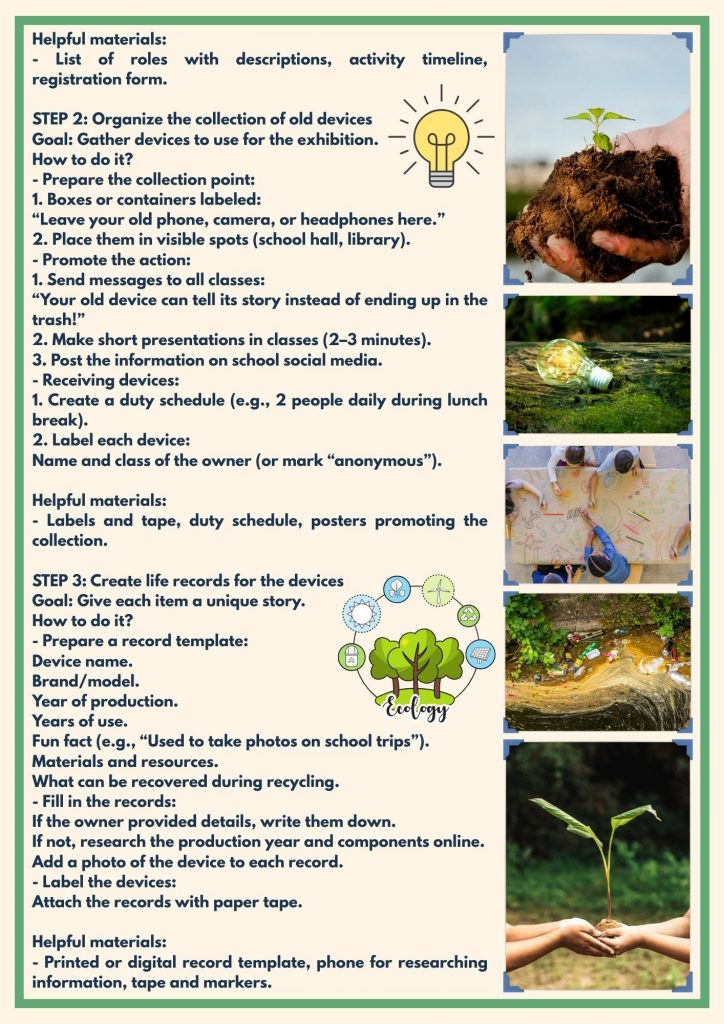 Helpful materials:
- List of roles with descriptions, activity timeline, registration form.

STEP 2: Organize the collection of old devices
Goal: Gather devices to use for the exhibition.
How to do it?
- Prepare the collection point:
1. Boxes or containers labeled:
“Leave your old phone, camera, or headphones here.”
2. Place them in visible spots (school hall, library).
- Promote the action:
1. Send messages to all classes:
“Your old device can tell its story instead of ending up in the trash!”
2. Make short presentations in classes (2–3 minutes).
3. Post the information on school social media.
- Receiving devices:
1. Create a duty schedule (e.g., 2 people daily during lunch break).
2. Label each device:
Name and class of the owner (or mark “anonymous”).

Helpful materials:
- Labels and tape, duty schedule, posters promoting the collection.

STEP 3: Create life records for the devices
Goal: Give each item a unique story.
How to do it?
- Prepare a record template:
Device name.
Brand/model.
Year of production.
Years of use.
Fun fact (e.g., “Used to take photos on school trips”).
Materials and resources.
What can be recovered during recycling.
- Fill in the records:
If the owner provided details, write them down.
If not, research the production year and components online.
Add a photo of the device to each record.
- Label the devices:
Attach the records with paper tape.

Helpful materials:
- Printed or digital record template, phone for researching information, tape and markers.

Ecology